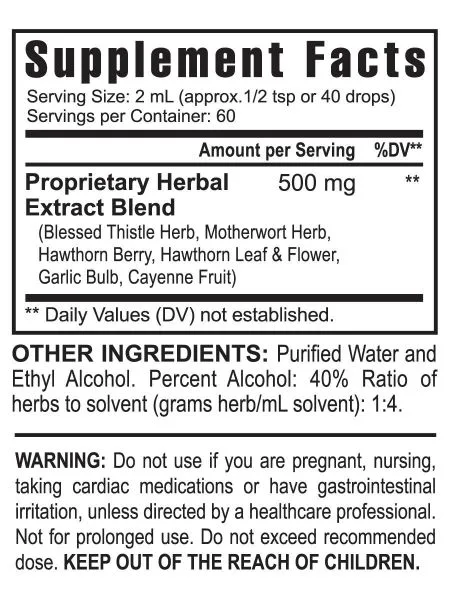 Supplement Facts
Serving Size: 2 mL (approx.1/2 tsp or 40 drops)
Servings per Container: 60

| | Amount per Serving | %DV** |
|---|---|---|
| Proprietary Herbal Extract Blend (Blessed Thistle Herb, Motherwort Herb, Hawthorn Berry, Hawthorn Leaf & Flower, Garlic Bulb, Cayenne Fruit) | 500 mg | ** |

** Daily Values (DV) not established.

OTHER INGREDIENTS: Purified Water and Ethyl Alcohol. Percent Alcohol: 40% Ratio of herbs to solvent (grams herb/mL solvent): 1:4.

WARNING: Do not use if you are pregnant, nursing, taking cardiac medications or have gastrointestinal irritation, unless directed by a healthcare professional. Not for prolonged use. Do not exceed recommended dose. KEEP OUT OF THE REACH OF CHILDREN.